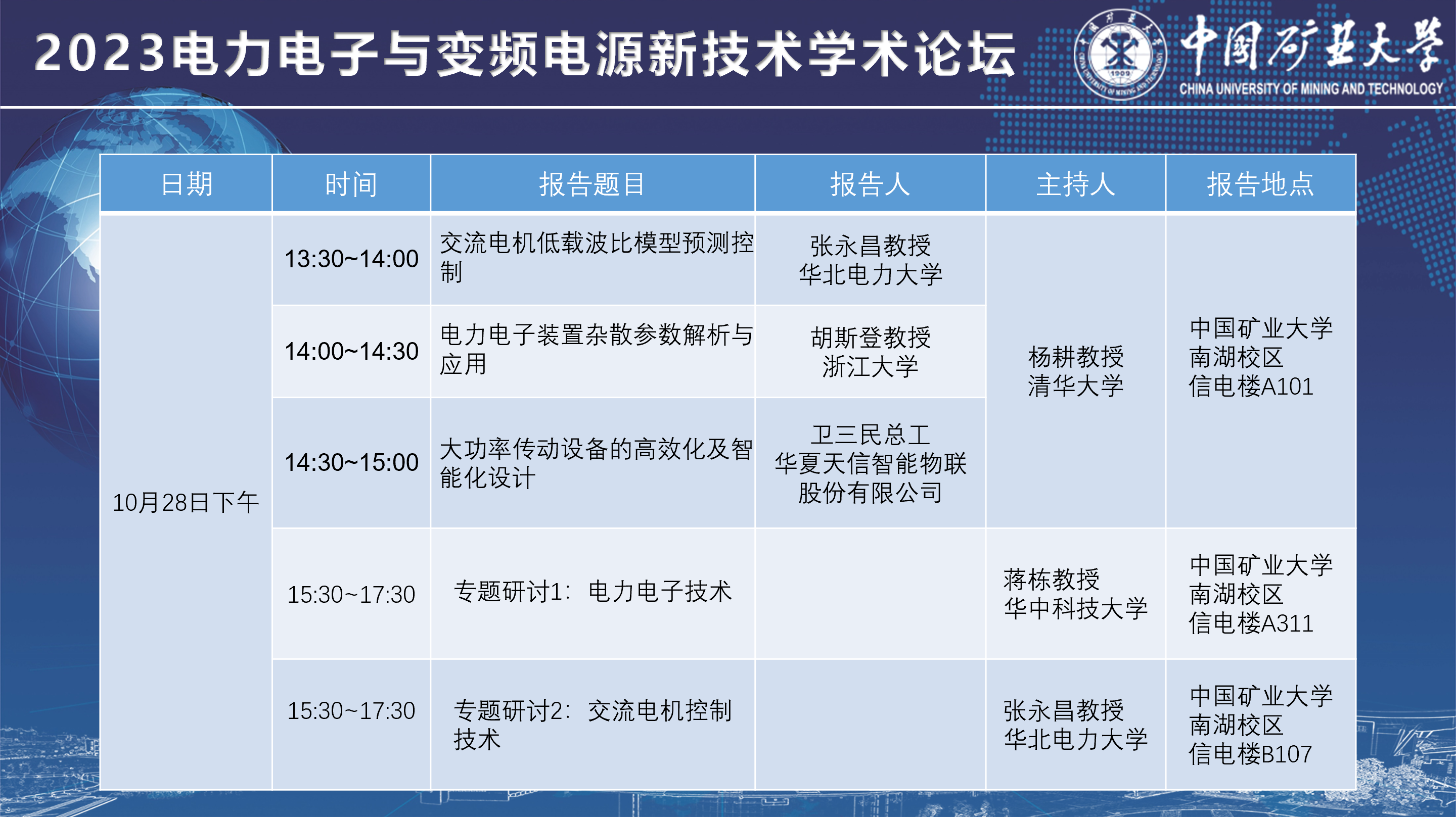 2023电力电子与变频电源新技术学术论坛

中国矿业大学
CHINA UNIVERSITY OF MINING AND TECHNOLOGY
1909

| 日期 | 时间 | 报告题目 | 报告人 | 主持人 | 报告地点 |
|---|---|---|---|---|---|
| 10月28日下午 | 13:30~14:00 | 交流电机低载波比模型预测控制 | 张永昌教授 华北电力大学 | 杨耕教授 清华大学 | 中国矿业大学 南湖校区 信电楼A101 |
| | 14:00~14:30 | 电力电子装置杂散参数解析与应用 | 胡斯登教授 浙江大学 | | |
| | 14:30~15:00 | 大功率传动设备的高效化及智能化设计 | 卫三民总工 华夏天信智能物联股份有限公司 | | |
| | 15:30~17:30 | 专题研讨1：电力电子技术 | | 蒋栋教授 华中科技大学 | 中国矿业大学 南湖校区 信电楼A311 |
| | 15:30~17:30 | 专题研讨2：交流电机控制技术 | | 张永昌教授 华北电力大学 | 中国矿业大学 南湖校区 信电楼B107 |